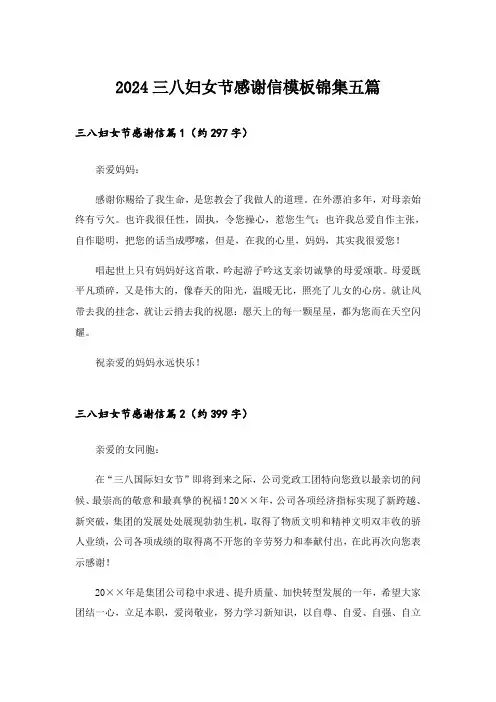 2024三八妇女节感谢信模板锦集五篇

三八妇女节感谢信篇1（约297字）

亲爱妈妈：

感谢你赐给了我生命，是您教会了我做人的道理。在外漂泊多年，对母亲始终有亏欠。也许我很任性，固执，令您操心，惹您生气；也许我总爱自作主张，自作聪明，把您的话当成啰嗦，但是，在我的心里，妈妈，其实我很爱您！

唱起世上只有妈妈好这首歌，吟起游子吟这支亲切诚挚的母爱颂歌。母爱既平凡琐碎，又是伟大的，像春天的阳光，温暖无比，照亮了儿女的心房。就让风带去我的挂念，就让云捎去我的祝愿：愿天上的每一颗星星，都为您而在天空闪耀。

祝亲爱的妈妈永远快乐！

三八妇女节感谢信篇2（约399字）

亲爱的女同胞：

在“三八国际妇女节”即将到来之际，公司党政工团特向您致以最亲切的问候、最崇高的敬意和最真挚的祝福！20××年，公司各项经济指标实现了新跨越、新突破，集团的发展处处展现勃勃生机，取得了物质文明和精神文明双丰收的骄人业绩，公司各项成绩的取得离不开您的辛劳努力和奉献付出，在此再次向您表示感谢！

20××年是集团公司稳中求进、提升质量、加快转型发展的一年，希望大家团结一心，立足本职，爱岗敬业，努力学习新知识，以自尊、自爱、自强、自立